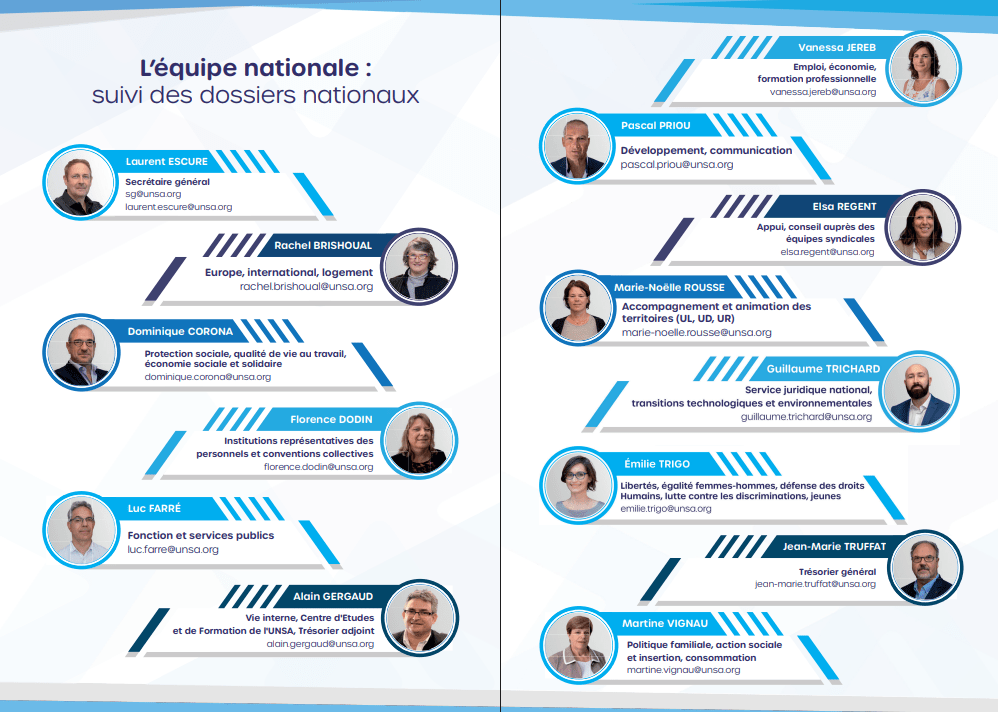 L'équipe nationale :
suivi des dossiers nationaux

Laurent ESCURE
Secrétaire général
sg@unsa.org
laurent.escure@unsa.org

Rachel BRISHOUAL
Europe, international, logement
rachel.brishoual@unsa.org

Dominique CORONA
Protection sociale, qualité de vie au travail, économie sociale et solidaire
dominique.corona@unsa.org

Florence DODIN
Institutions représentatives des personnels et conventions collectives
florence.dodin@unsa.org

Luc FARRÉ
Fonction et services publics
luc.farre@unsa.org

Alain GERGAUD
Vie interne, Centre d'Etudes et de Formation de l'UNSA, Trésorier adjoint
alain.gergaud@unsa.org

Vanessa JEREB
Emploi, économie, formation professionnelle
vanessa.jereb@unsa.org

Pascal PRIOU
Développement, communication
pascal.priou@unsa.org

Elsa REGENT
Appui, conseil auprès des équipes syndicales
elsa.regent@unsa.org

Marie-Noëlle ROUSSE
Accompagnement et animation des territoires (UL, UD, UR)
marie-noelle.rousse@unsa.org

Guillaume TRICHARD
Service juridique national, transitions technologiques et environnementales
guillaume.trichard@unsa.org

Émilie TRIGO
Libertés, égalité femmes-hommes, défense des droits Humains, lutte contre les discriminations, jeunes
emilie.trigo@unsa.org

Jean-Marie TRUFFAT
Trésorier général
jean-marie.truffat@unsa.org

Martine VIGNAU
Politique familiale, action sociale et insertion, consommation
martine.vignau@unsa.org